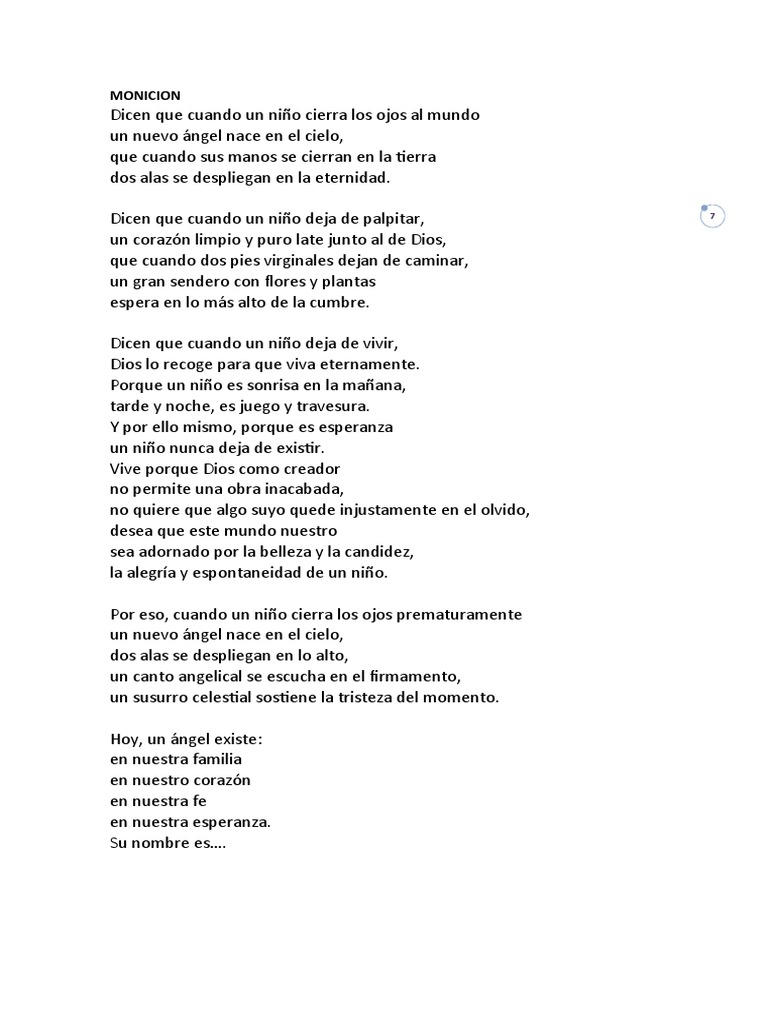 MONICION
Dicen que cuando un niño cierra los ojos al mundo
un nuevo ángel nace en el cielo,
que cuando sus manos se cierran en la tierra
dos alas se despliegan en la eternidad.

7

Dicen que cuando un niño deja de palpitar,
un corazón limpio y puro late junto al de Dios,
que cuando dos pies virginales dejan de caminar,
un gran sendero con flores y plantas
espera en lo más alto de la cumbre.

Dicen que cuando un niño deja de vivir,
Dios lo recoge para que viva eternamente.
Porque un niño es sonrisa en la mañana,
tarde y noche, es juego y travesura.
Y por ello mismo, porque es esperanza
un niño nunca deja de existir.
Vive porque Dios como creador
no permite una obra inacabada,
no quiere que algo suyo quede injustamente en el olvido,
desea que este mundo nuestro
sea adornado por la belleza y la candidez,
la alegría y espontaneidad de un niño.

Por eso, cuando un niño cierra los ojos prematuramente
un nuevo ángel nace en el cielo,
dos alas se despliegan en lo alto,
un canto angelical se escucha en el firmamento,
un susurro celestial sostiene la tristeza del momento.

Hoy, un ángel existe:
en nuestra familia
en nuestro corazón
en nuestra fe
en nuestra esperanza.
Su nombre es....